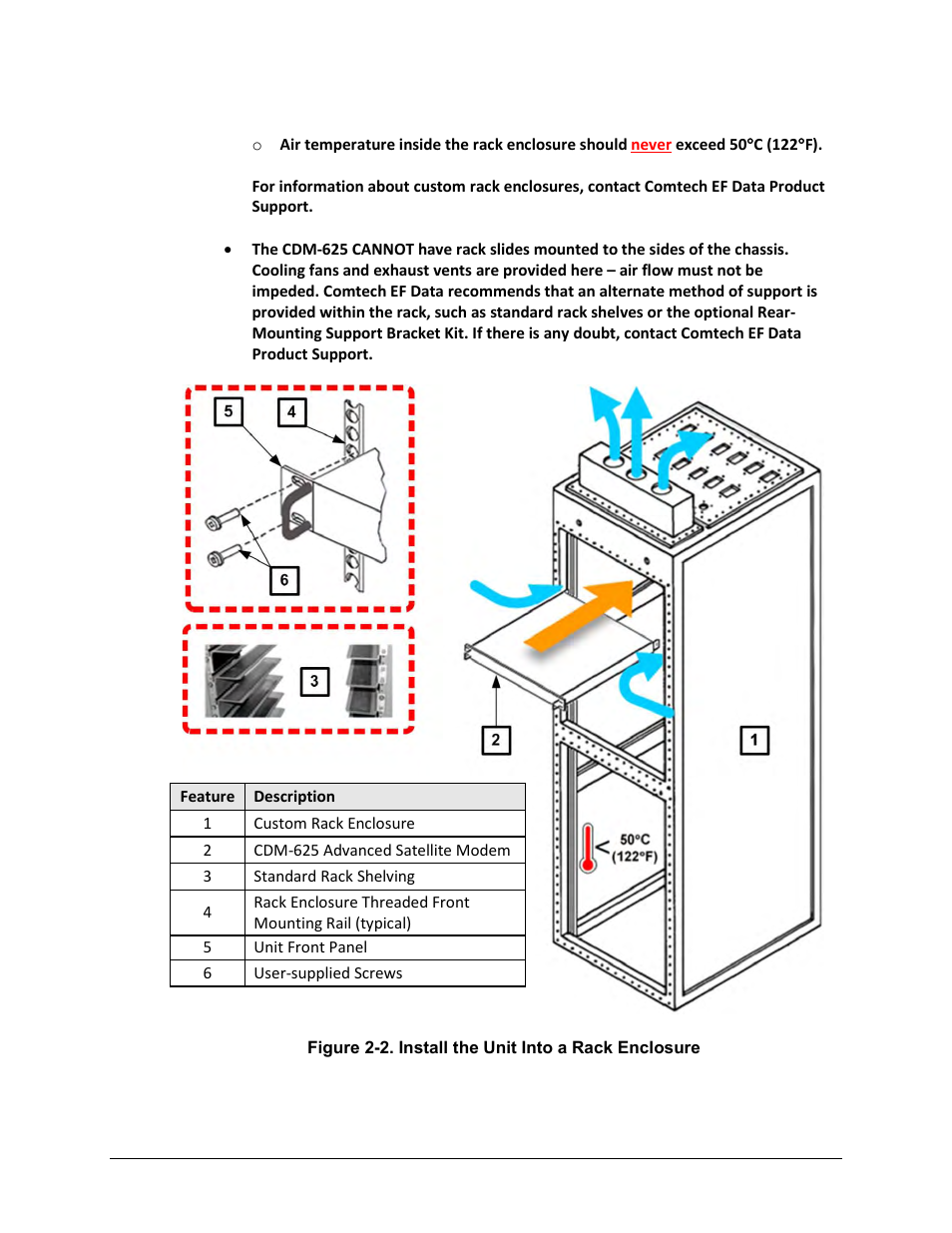 ○ Air temperature inside the rack enclosure should never exceed 50°C (122°F).

For information about custom rack enclosures, contact Comtech EF Data Product Support.

• The CDM-625 CANNOT have rack slides mounted to the sides of the chassis. Cooling fans and exhaust vents are provided here – air flow must not be impeded. Comtech EF Data recommends that an alternate method of support is provided within the rack, such as standard rack shelves or the optional Rear-Mounting Support Bracket Kit. If there is any doubt, contact Comtech EF Data Product Support.

5 4 6 3 2 1

< 50°C (122°F)

| Feature | Description |
|---|---|
| 1 | Custom Rack Enclosure |
| 2 | CDM-625 Advanced Satellite Modem |
| 3 | Standard Rack Shelving |
| 4 | Rack Enclosure Threaded Front Mounting Rail (typical) |
| 5 | Unit Front Panel |
| 6 | User-supplied Screws |

Figure 2-2. Install the Unit Into a Rack Enclosure